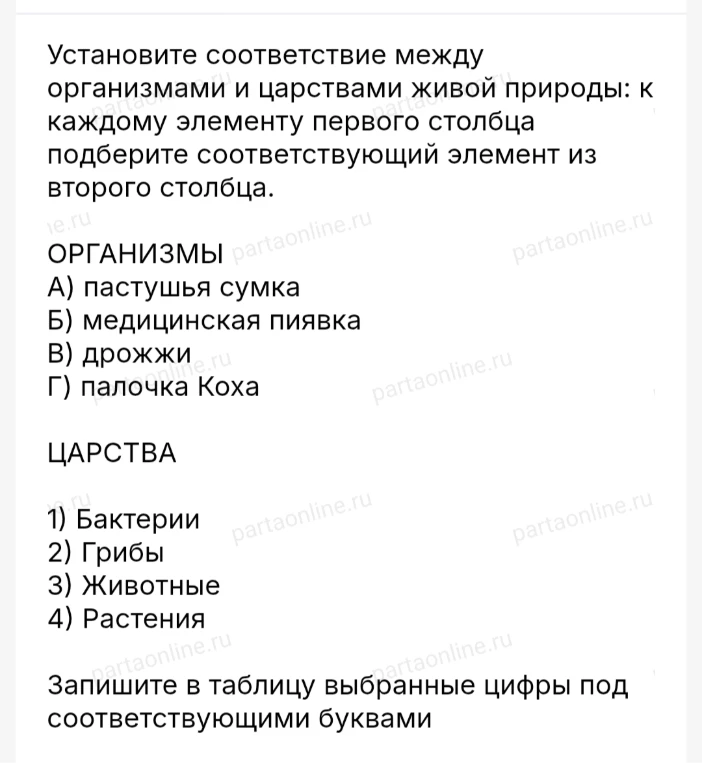 Установите соответствие между организмами и царствами живой природы: к каждому элементу первого столбца подберите соответствующий элемент из второго столбца.

ОРГАНИЗМЫ
А) пастушья сумка
Б) медицинская пиявка
В) дрожжи
Г) палочка Коха

ЦАРСТВА

1) Бактерии
2) Грибы
3) Животные
4) Растения

Запишите в таблицу выбранные цифры под соответствующими буквами

partaonline.ru